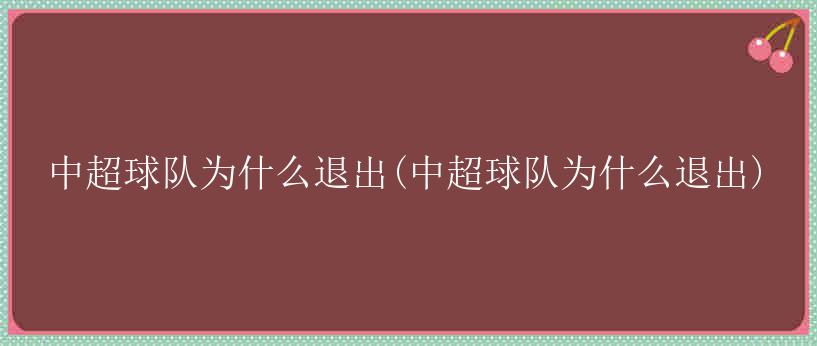 中超球队为什么退出(中超球队为什么退出)